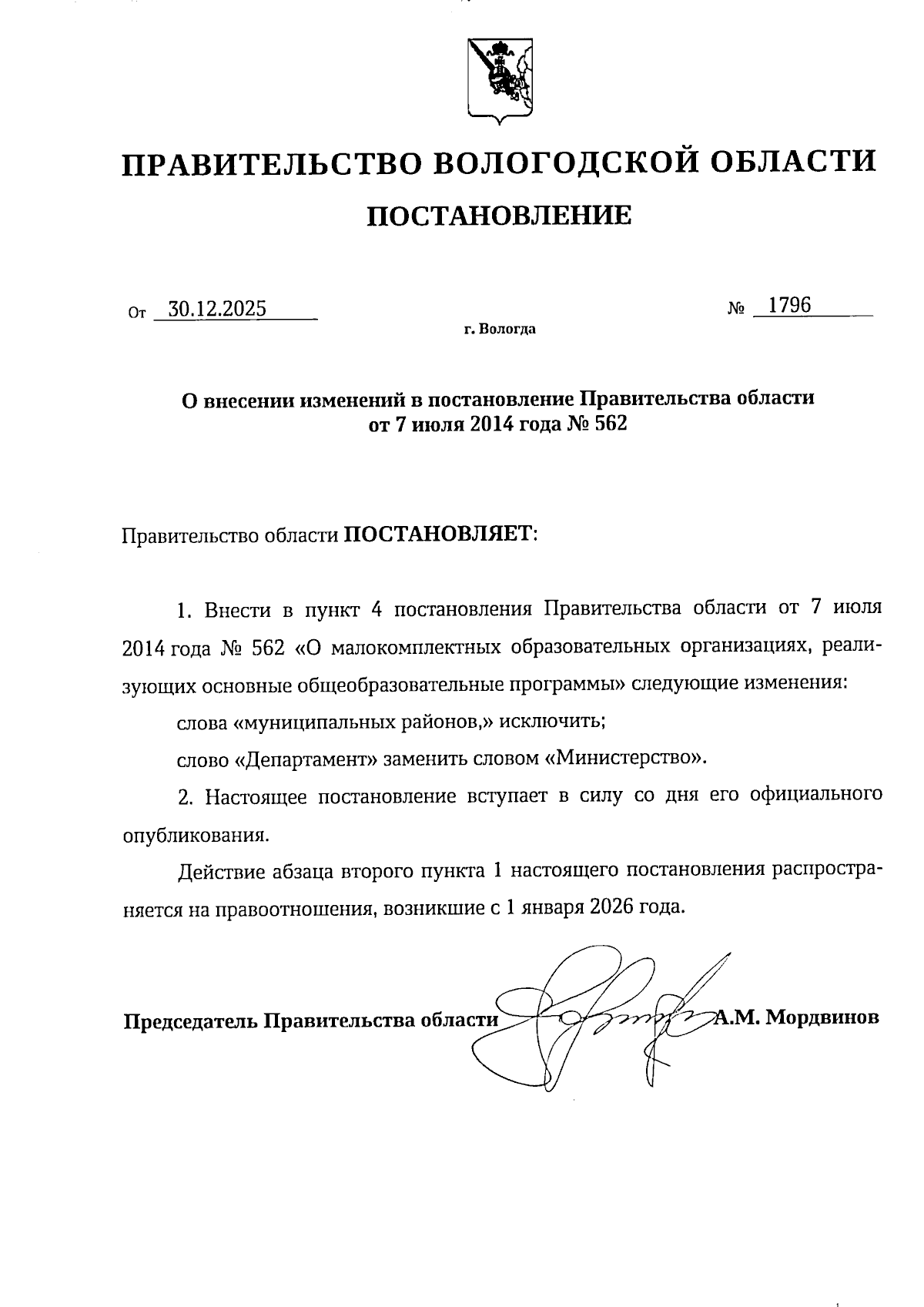 ПРАВИТЕЛЬСТВО ВОЛОГОДСКОЙ ОБЛАСТИ

ПОСТАНОВЛЕНИЕ

От 30.12.2025 № 1796

г. Вологда

О внесении изменений в постановление Правительства области от 7 июля 2014 года № 562

Правительство области ПОСТАНОВЛЯЕТ:

1. Внести в пункт 4 постановления Правительства области от 7 июля 2014 года № 562 «О малокомплектных образовательных организациях, реализующих основные общеобразовательные программы» следующие изменения:

слова «муниципальных районов,» исключить;

слово «Департамент» заменить словом «Министерство».

2. Настоящее постановление вступает в силу со дня его официального опубликования.

Действие абзаца второго пункта 1 настоящего постановления распространяется на правоотношения, возникшие с 1 января 2026 года.

Председатель Правительства области А.М. Мордвинов